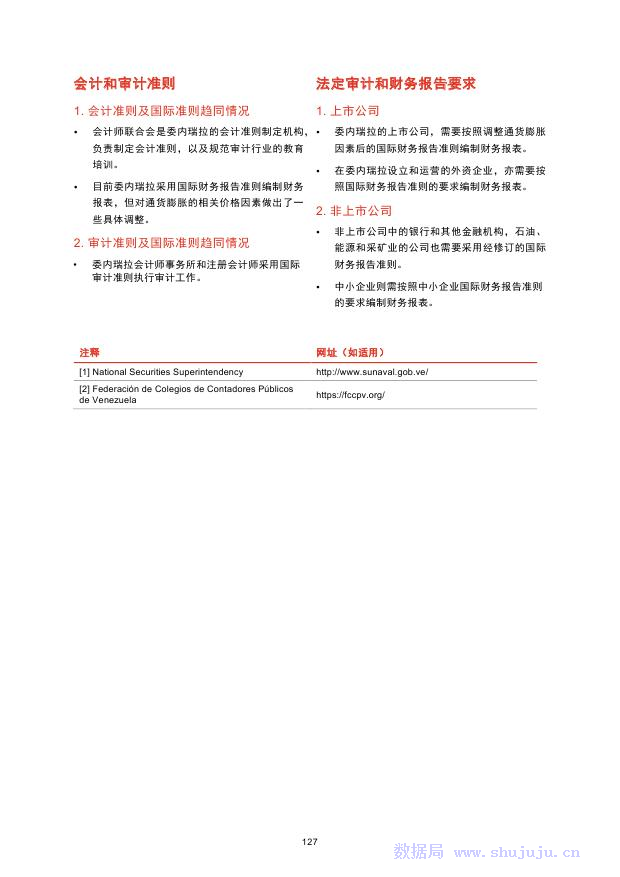 会计和审计准则

1. 会计准则及国际准则趋同情况

• 会计师联合会是委内瑞拉的会计准则制定机构，负责制定会计准则，以及规范审计行业的教育培训。

• 目前委内瑞拉采用国际财务报告准则编制财务报表，但对通货膨胀的相关价格因素做出了一些具体调整。

2. 审计准则及国际准则趋同情况

• 委内瑞拉会计师事务所和注册会计师采用国际审计准则执行审计工作。

法定审计和财务报告要求

1. 上市公司

• 委内瑞拉的上市公司，需要按照调整通货膨胀因素后的国际财务报告准则编制财务报表。

• 在委内瑞拉设立和运营的外资企业，亦需要按照国际财务报告准则的要求编制财务报表。

2. 非上市公司

• 非上市公司中的银行和其他金融机构，石油、能源和采矿业的公司也需要采用经修订的国际财务报告准则。

• 中小企业则需按照中小企业国际财务报告准则的要求编制财务报表。

| 注释 | 网址（如适用） |
|---|---|
| [1] National Securities Superintendency | http://www.sunaval.gob.ve/ |
| [2] Federación de Colegios de Contadores Públicos de Venezuela | https://fccpv.org/ |

127

数据局 www.shujuju.cn